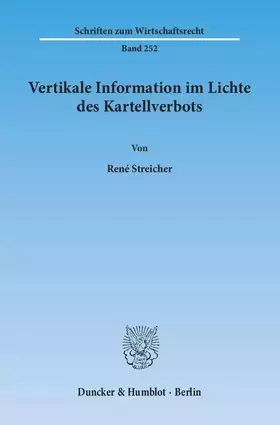 Schriften zum Wirtschaftsrecht

Band 252

Vertikale Information im Lichte des Kartellverbots

Von

René Streicher

Duncker & Humblot · Berlin